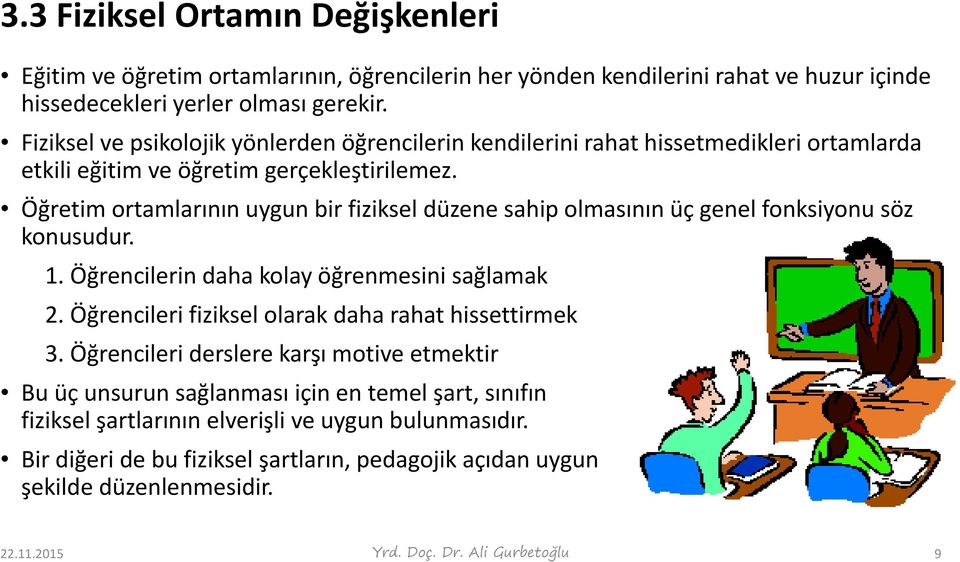 3.3 Fiziksel Ortamın Değişkenleri

• Eğitim ve öğretim ortamlarının, öğrencilerin her yönden kendilerini rahat ve huzur içinde hissedecekleri yerler olması gerekir.

• Fiziksel ve psikolojik yönlerden öğrencilerin kendilerini rahat hissetmedikleri ortamlarda etkili eğitim ve öğretim gerçekleştirilemez.

• Öğretim ortamlarının uygun bir fiziksel düzene sahip olmasının üç genel fonksiyonu söz konusudur.

1. Öğrencilerin daha kolay öğrenmesini sağlamak

2. Öğrencileri fiziksel olarak daha rahat hissettirmek

3. Öğrencileri derslere karşı motive etmektir

• Bu üç unsurun sağlanması için en temel şart, sınıfın fiziksel şartlarının elverişli ve uygun bulunmasıdır.

• Bir diğeri de bu fiziksel şartların, pedagojik açıdan uygun şekilde düzenlenmesidir.

22.11.2015 Yrd. Doç. Dr. Ali Gurbetoğlu 9